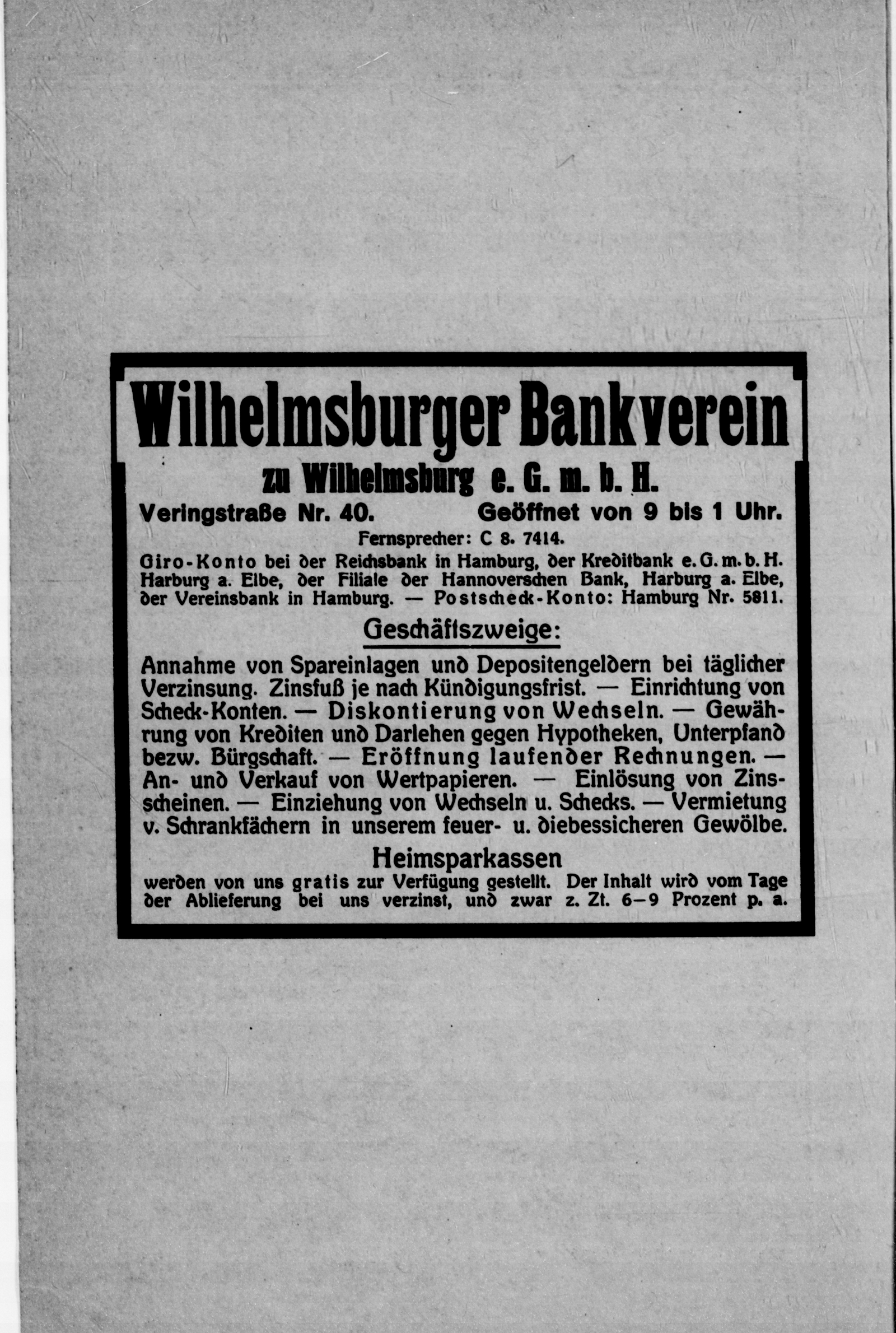 Wilhelmsburger Bankverein

zu Wilhelmsburg e. G. m. b. H.

Veringstraße Nr. 40. Geöffnet von 9 bis 1 Uhr.

Fernsprecher: C 8. 7414.

Giro-Konto bei der Reichsbank in Hamburg, der Kreditbank e. G. m. b. H. Harburg a. Elbe, der Filiale der Hannoverschen Bank, Harburg a. Elbe, der Vereinsbank in Hamburg. — Postscheck-Konto: Hamburg Nr. 5811.

Geschäftszweige:

Annahme von Spareinlagen und Depositengeldern bei täglicher Verzinsung. Zinsfuß je nach Kündigungsfrist. — Einrichtung von Scheck-Konten. — Diskontierung von Wechseln. — Gewährung von Krediten und Darlehen gegen Hypotheken, Unterpfand bezw. Bürgschaft. — Eröffnung laufender Rechnungen. — An- und Verkauf von Wertpapieren. — Einlösung von Zinsscheinen. — Einziehung von Wechseln u. Schecks. — Vermietung v. Schrankfächern in unserem feuer- u. diebessicheren Gewölbe.

Heimsparkassen

werden von uns gratis zur Verfügung gestellt. Der Inhalt wird vom Tage der Ablieferung bei uns verzinst, und zwar z. Zt. 6—9 Prozent p. a.